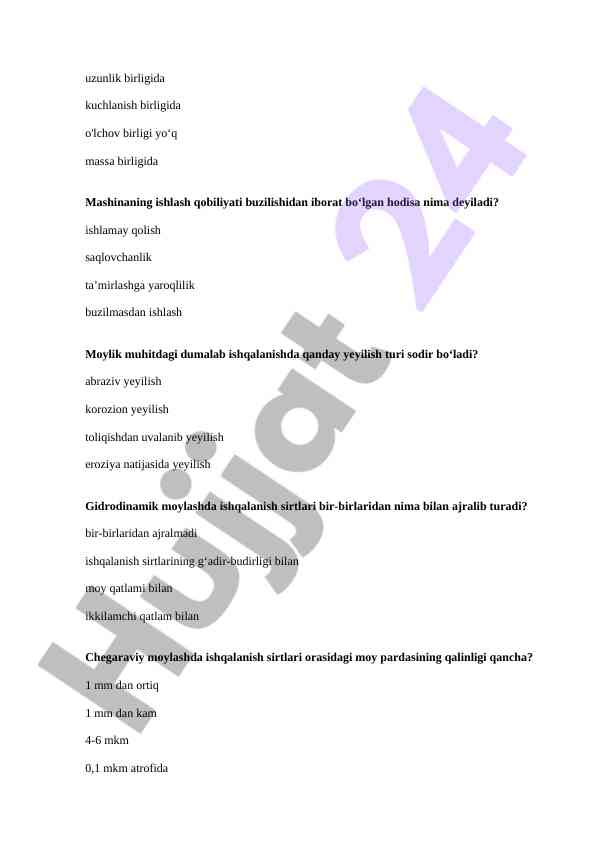 uzunlik birligida

kuchlanish birligida

o'lchov birligi yo‘q

massa birligida

Mashinaning ishlash qobiliyati buzilishidan iborat bo‘lgan hodisa nima deyiladi?

ishlamay qolish

saqlovchanlik

ta’mirlashga yaroqlilik

buzilmasdan ishlash

Moylik muhitdagi dumalab ishqalanishda qanday yeyilish turi sodir bo‘ladi?

abraziv yeyilish

korozion yeyilish

toliqishdan uvalanib yeyilish

eroziya natijasida yeyilish

Gidrodinamik moylashda ishqalanish sirtlari bir-birlaridan nima bilan ajralib turadi?

bir-birlaridan ajralmadi

ishqalanish sirtlarining g‘adir-budirligi bilan

moy qatlami bilan

ikkilamchi qatlam bilan

Chegaraviy moylashda ishqalanish sirtlari orasidagi moy pardasining qalinligi qancha?

1 mm dan ortiq

1 mm dan kam

4-6 mkm

0,1 mkm atrofida

Hujjat 24